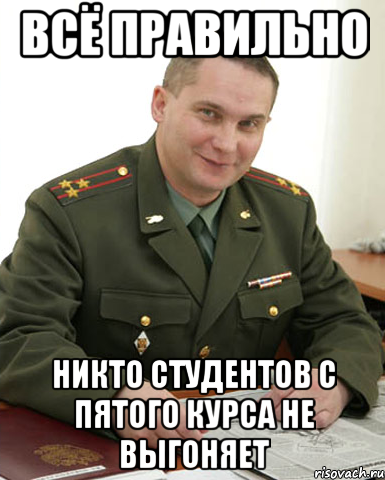 ВСЁ ПРАВИЛЬНО

НИКТО СТУДЕНТОВ С ПЯТОГО КУРСА НЕ ВЫГОНЯЕТ

risovach.ru